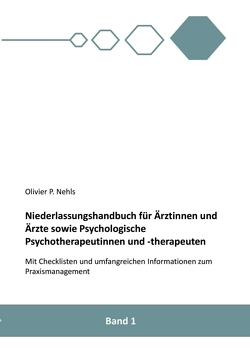 Olivier P. Nehls

Niederlassungshandbuch für Ärztinnen und Ärzte sowie Psychologische Psychotherapeutinnen und -therapeuten

Mit Checklisten und umfangreichen Informationen zum Praxismanagement

Band 1